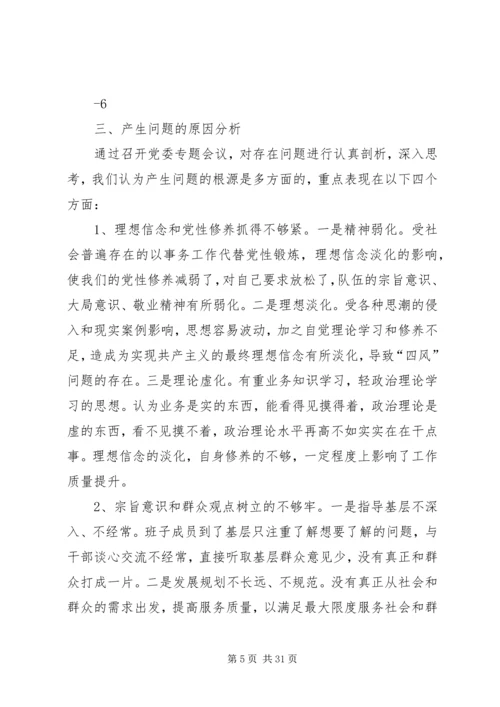 -6

三、产生问题的原因分析

通过召开党委专题会议，对存在问题进行认真剖析，深入思考，我们认为产生问题的根源是多方面的，重点表现在以下四个方面：

1、理想信念和党性修养抓得不够紧。一是精神弱化。受社会普遍存在的以事务工作代替党性锻炼，理想信念淡化的影响，使我们的党性修养减弱了，对自己要求放松了，队伍的宗旨意识、大局意识、敬业精神有所弱化。二是理想淡化。受各种思潮的侵入和现实案例影响，思想容易波动，加之自觉理论学习和修养不足，造成为实现共产主义的最终理想信念有所淡化，导致“四风”问题的存在。三是理论虚化。有重业务知识学习，轻政治理论学习的思想。认为业务是实的东西，能看得见摸得着，政治理论是虚的东西，看不见摸不着，政治理论水平再高不如实实在在干点事。理想信念的淡化，自身修养的不够，一定程度上影响了工作质量提升。

2、宗旨意识和群众观点树立的不够牢。一是指导基层不深入、不经常。班子成员到了基层只注重了解想要了解的问题，与干部谈心交流不经常，直接听取基层群众意见少，没有真正和群众打成一片。二是发展规划不长远、不规范。没有真正从社会和群众的需求出发，提高服务质量，以满足最大限度服务社会和群

第 5 页 共 31 页